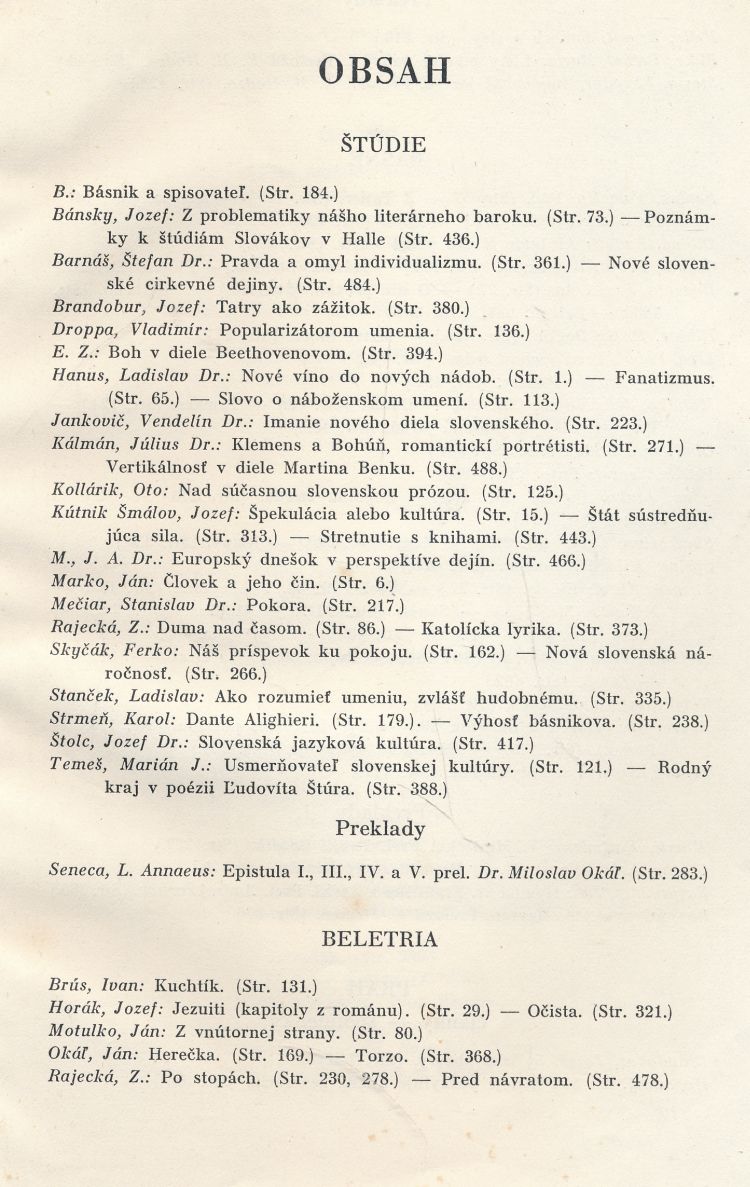 OBSAH

ŠTÚDIE

B.: Básnik a spisovateľ. (Str. 184.)
Bánsky, Jozef: Z problematiky nášho literárneho baroku. (Str. 73.) — Poznámky k štúdiám Slovákov v Halle (Str. 436.)
Barnáš, Štefan Dr.: Pravda a omyl individualizmu. (Str. 361.) — Nové slovenské cirkevné dejiny. (Str. 484.)
Brandobur, Jozef: Tatry ako zážitok. (Str. 380.)
Droppa, Vladimír: Popularizátorom umenia. (Str. 136.)
E. Z.: Boh v diele Beethovenovom. (Str. 394.)
Hanus, Ladislav Dr.: Nové víno do nových nádob. (Str. 1.) — Fanatizmus. (Str. 65.) — Slovo o náboženskom umení. (Str. 113.)
Jankovič, Vendelín Dr.: Imanie nového diela slovenského. (Str. 223.)
Kálmán, Július Dr.: Klemens a Bohúň, romantickí portrétisti. (Str. 271.) — Vertikálnosť v diele Martina Benku. (Str. 488.)
Kollárik, Oto: Nad súčasnou slovenskou prózou. (Str. 125.)
Kútnik Šmálov, Jozef: Špekulácia alebo kultúra. (Str. 15.) — Štát sústredňujúca sila. (Str. 313.) — Stretnutie s knihami. (Str. 443.)
M., J. A. Dr.: Europský dnešok v perspektíve dejín. (Str. 466.)
Marko, Ján: Človek a jeho čin. (Str. 6.)
Mečiar, Stanislav Dr.: Pokora. (Str. 217.)
Rajecká, Z.: Duma nad časom. (Str. 86.) — Katolícka lyrika. (Str. 373.)
Skyčák, Ferko: Náš príspevok ku pokoju. (Str. 162.) — Nová slovenská náročnosť. (Str. 266.)
Stanček, Ladislav: Ako rozumieť umeniu, zvlášť hudobnému. (Str. 335.)
Strmeň, Karol: Dante Alighieri. (Str. 179.). — Výhosť básnikova. (Str. 238.)
Štolc, Jozef Dr.: Slovenská jazyková kultúra. (Str. 417.)
Temeš, Marián J.: Usmerňovateľ slovenskej kultúry. (Str. 121.) — Rodný kraj v poézii Ľudovíta Štúra. (Str. 388.)

Preklady

Seneca, L. Annaeus: Epistula I., III., IV. a V. prel. Dr. Miloslav Okáľ. (Str. 283.)

BELETRIA

Brús, Ivan: Kuchtík. (Str. 131.)
Horák, Jozef: Jezuiti (kapitoly z románu). (Str. 29.) — Očista. (Str. 321.)
Motulko, Ján: Z vnútornej strany. (Str. 80.)
Okáľ, Ján: Herečka. (Str. 169.) — Torzo. (Str. 368.)
Rajecká, Z.: Po stopách. (Str. 230, 278.) — Pred návratom. (Str. 478.)